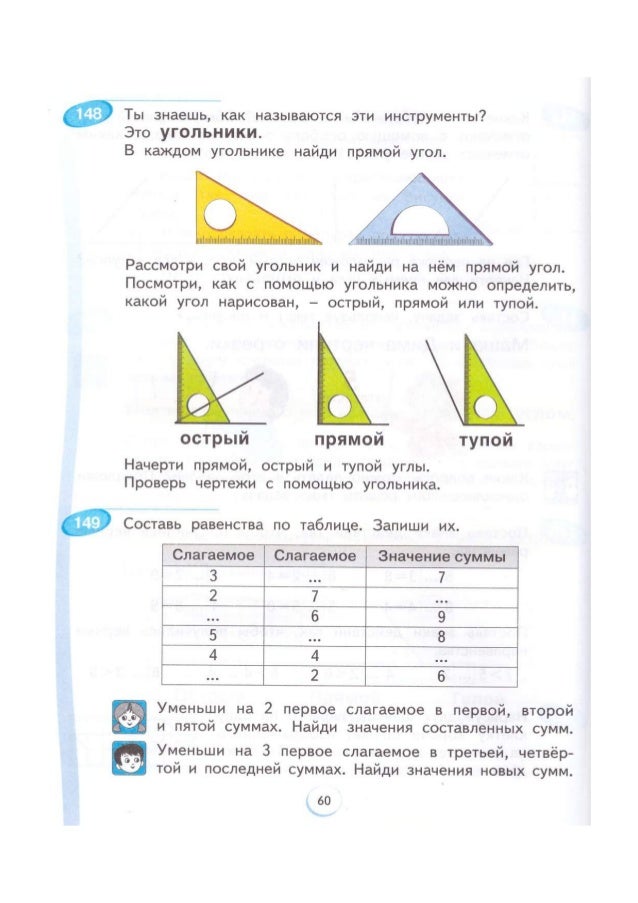 148 Ты знаешь, как называются эти инструменты? Это **угольники**. В каждом угольнике найди прямой угол.

Рассмотри свой угольник и найди на нём прямой угол. Посмотри, как с помощью угольника можно определить, какой угол нарисован, – острый, прямой или тупой.

острый прямой тупой

Начерти прямой, острый и тупой углы. Проверь чертежи с помощью угольника.

149 Составь равенства по таблице. Запиши их.

| Слагаемое | Слагаемое | Значение суммы |
|---|---|---|
| 3 | ... | 7 |
| 2 | 7 | ... |
| ... | 6 | 9 |
| 5 | ... | 8 |
| 4 | 4 | ... |
| ... | 2 | 6 |

Уменьши на 2 первое слагаемое в первой, второй и пятой суммах. Найди значения составленных сумм.

Уменьши на 3 первое слагаемое в третьей, четвёртой и последней суммах. Найди значения новых сумм.

60